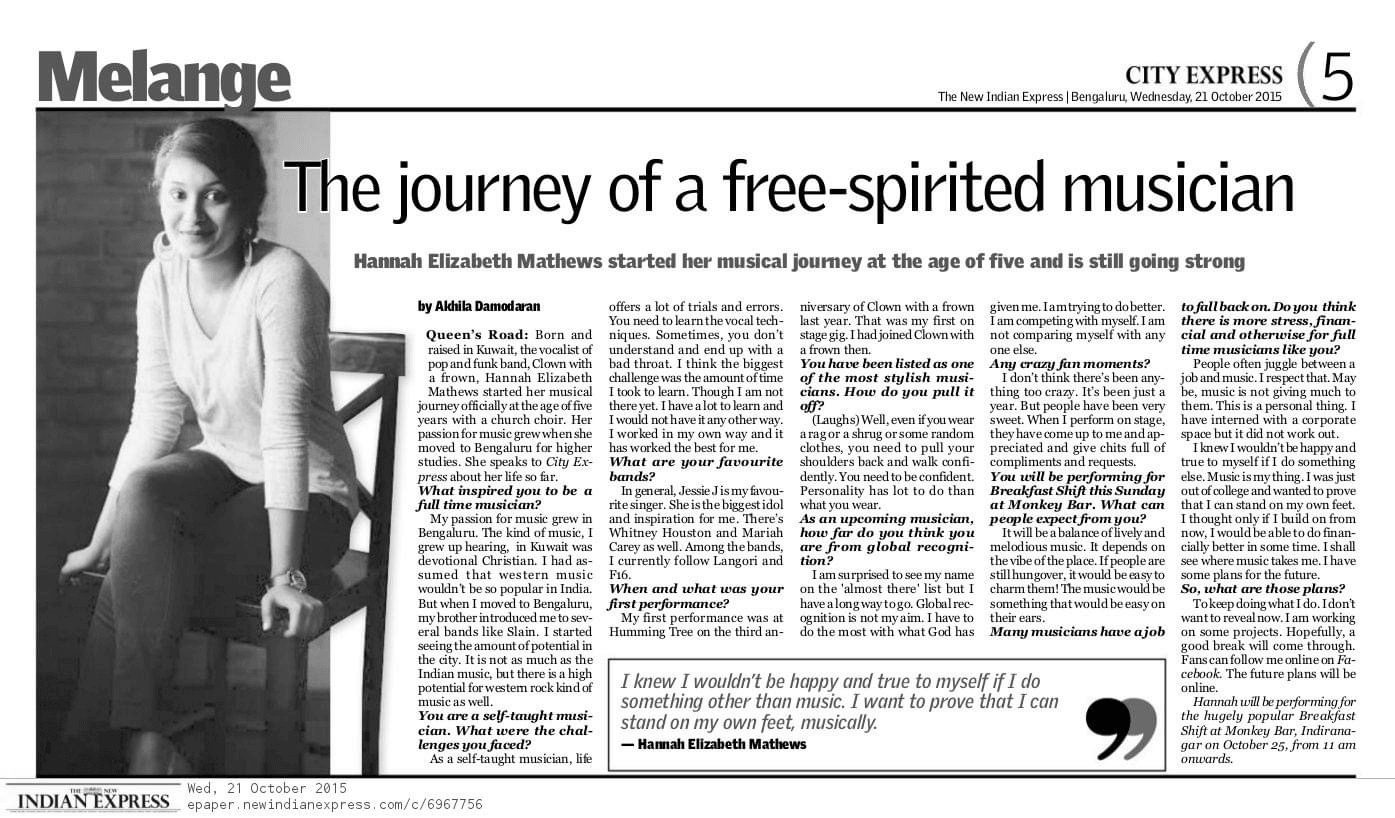 Melange

CITY EXPRESS 5
The New Indian Express | Bengaluru, Wednesday, 21 October 2015

The journey of a free-spirited musician

Hannah Elizabeth Mathews started her musical journey at the age of five and is still going strong

by Akhila Damodaran

Queen's Road: Born and raised in Kuwait, the vocalist of pop and funk band, Clown with a frown, Hannah Elizabeth Mathews started her musical journey officially at the age of five years with a church choir. Her passion for music grew when she moved to Bengaluru for higher studies. She speaks to City Express about her life so far.

What inspired you to be a full time musician?

My passion for music grew in Bengaluru. The kind of music, I grew up hearing, in Kuwait was devotional Christian. I had assumed that western music wouldn't be so popular in India. But when I moved to Bengaluru, my brother introduced me to several bands like Slain. I started seeing the amount of potential in the city. It is not as much as the Indian music, but there is a high potential for western rock kind of music as well.

You are a self-taught musician. What were the challenges you faced?

As a self-taught musician, life offers a lot of trials and errors. You need to learn the vocal techniques. Sometimes, you don't understand and end up with a bad throat. I think the biggest challenge was the amount of time I took to learn. Though I am not there yet. I have a lot to learn and I would not have it any other way. I worked in my own way and it has worked the best for me.

What are your favourite bands?

In general, Jessie J is my favourite singer. She is the biggest idol and inspiration for me. There's Whitney Houston and Mariah Carey as well. Among the bands, I currently follow Langori and F16.

When and what was your first performance?

My first performance was at Humming Tree on the third anniversary of Clown with a frown last year. That was my first on stage gig. I had joined Clown with a frown then.

You have been listed as one of the most stylish musicians. How do you pull it off?

(Laughs) Well, even if you wear a rag or a shrug or some random clothes, you need to pull your shoulders back and walk confidently. You need to be confident. Personality has lot to do than what you wear.

As an upcoming musician, how far do you think you are from global recognition?

I am surprised to see my name on the 'almost there' list but I have a long way to go. Global recognition is not my aim. I have to do the most with what God has given me. I am trying to do better. I am competing with myself. I am not comparing myself with any one else.

Any crazy fan moments?

I don't think there's been anything too crazy. It's been just a year. But people have been very sweet. When I perform on stage, they have come up to me and appreciated and give chits full of compliments and requests.

You will be performing for Breakfast Shift this Sunday at Monkey Bar. What can people expect from you?

It will be a balance of lively and melodious music. It depends on the vibe of the place. If people are still hungover, it would be easy to charm them! The music would be something that would be easy on their ears.

Many musicians have a job to fall back on. Do you think there is more stress, financial and otherwise for full time musicians like you?

People often juggle between a job and music. I respect that. May be, music is not giving much to them. This is a personal thing. I have interned with a corporate space but it did not work out.

I knew I wouldn't be happy and true to myself if I do something else. Music is my thing. I was just out of college and wanted to prove that I can stand on my own feet. I thought only if I build on from now, I would be able to do financially better in some time. I shall see where music takes me. I have some plans for the future.

So, what are those plans?

To keep doing what I do. I don't want to reveal now. I am working on some projects. Hopefully, a good break will come through. Fans can follow me online on Facebook. The future plans will be online.

Hannah will be performing for the hugely popular Breakfast Shift at Monkey Bar, Indiranagar on October 25, from 11 am onwards.

I knew I wouldn't be happy and true to myself if I do something other than music. I want to prove that I can stand on my own feet, musically.
— Hannah Elizabeth Mathews

THE NEW INDIAN EXPRESS Wed, 21 October 2015
epaper.newindianexpress.com/c/6967756